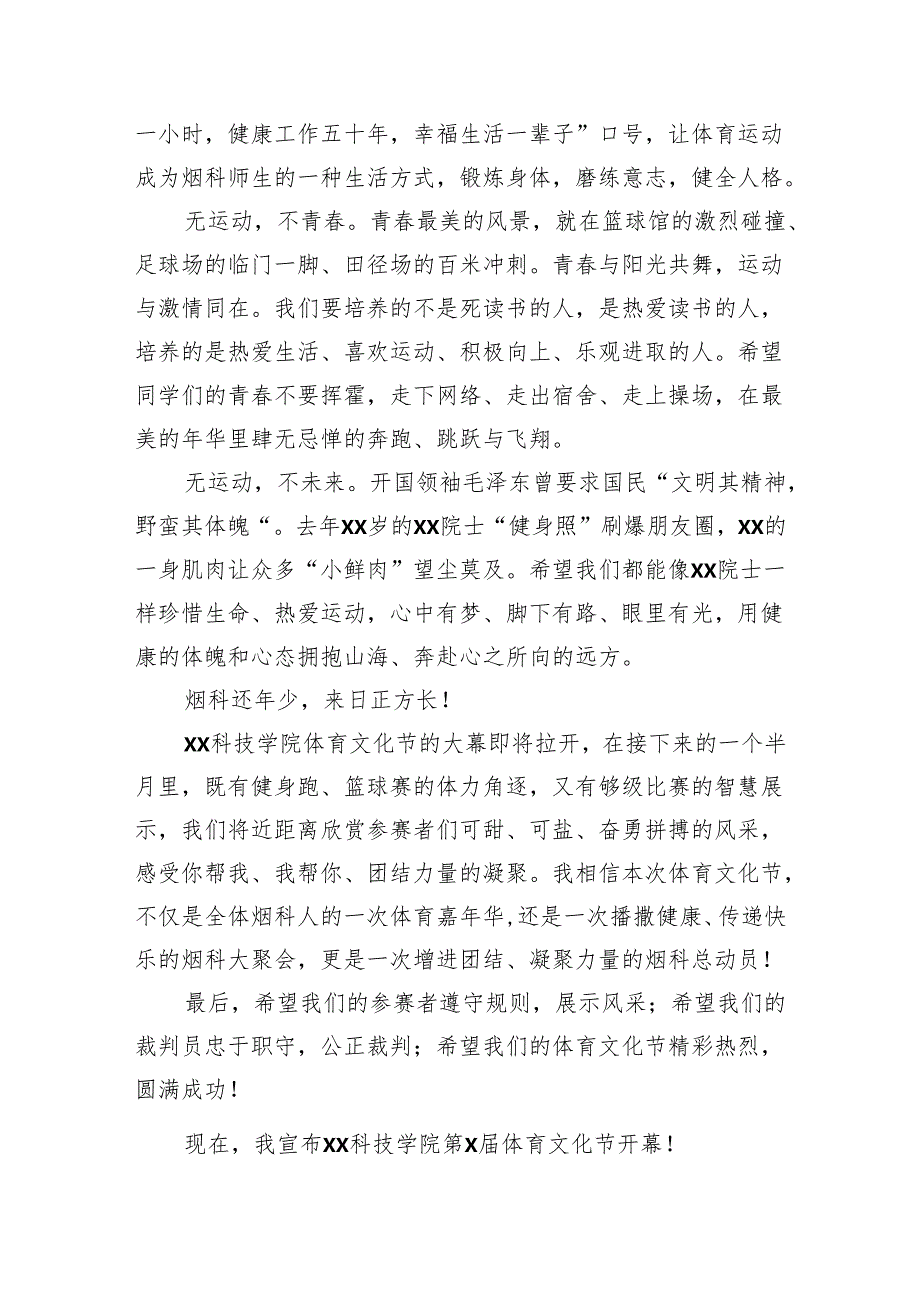 一小时，健康工作五十年，幸福生活一辈子”口号，让体育运动成为烟科师生的一种生活方式，锻炼身体，磨练意志，健全人格。

无运动，不青春。青春最美的风景，就在篮球馆的激烈碰撞、足球场的临门一脚、田径场的百米冲刺。青春与阳光共舞，运动与激情同在。我们要培养的不是死读书的人，是热爱读书的人，培养的是热爱生活、喜欢运动、积极向上、乐观进取的人。希望同学们的青春不要挥霍，走下网络、走出宿舍、走上操场，在最美的年华里肆无忌惮的奔跑、跳跃与飞翔。

无运动，不未来。开国领袖毛泽东曾要求国民“文明其精神，野蛮其体魄“。去年XX岁的XX院士“健身照”刷爆朋友圈，XX的一身肌肉让众多“小鲜肉”望尘莫及。希望我们都能像XX院士一样珍惜生命、热爱运动，心中有梦、脚下有路、眼里有光，用健康的体魄和心态拥抱山海、奔赴心之所向的远方。

烟科还年少，来日正方长！

XX科技学院体育文化节的大幕即将拉开，在接下来的一个半月里，既有健身跑、篮球赛的体力角逐，又有够级比赛的智慧展示，我们将近距离欣赏参赛者们可甜、可盐、奋勇拼搏的风采，感受你帮我、我帮你、团结力量的凝聚。我相信本次体育文化节，不仅是全体烟科人的一次体育嘉年华,还是一次播撒健康、传递快乐的烟科大聚会，更是一次增进团结、凝聚力量的烟科总动员！

最后，希望我们的参赛者遵守规则，展示风采；希望我们的裁判员忠于职守，公正裁判；希望我们的体育文化节精彩热烈，圆满成功！

现在，我宣布XX科技学院第X届体育文化节开幕！